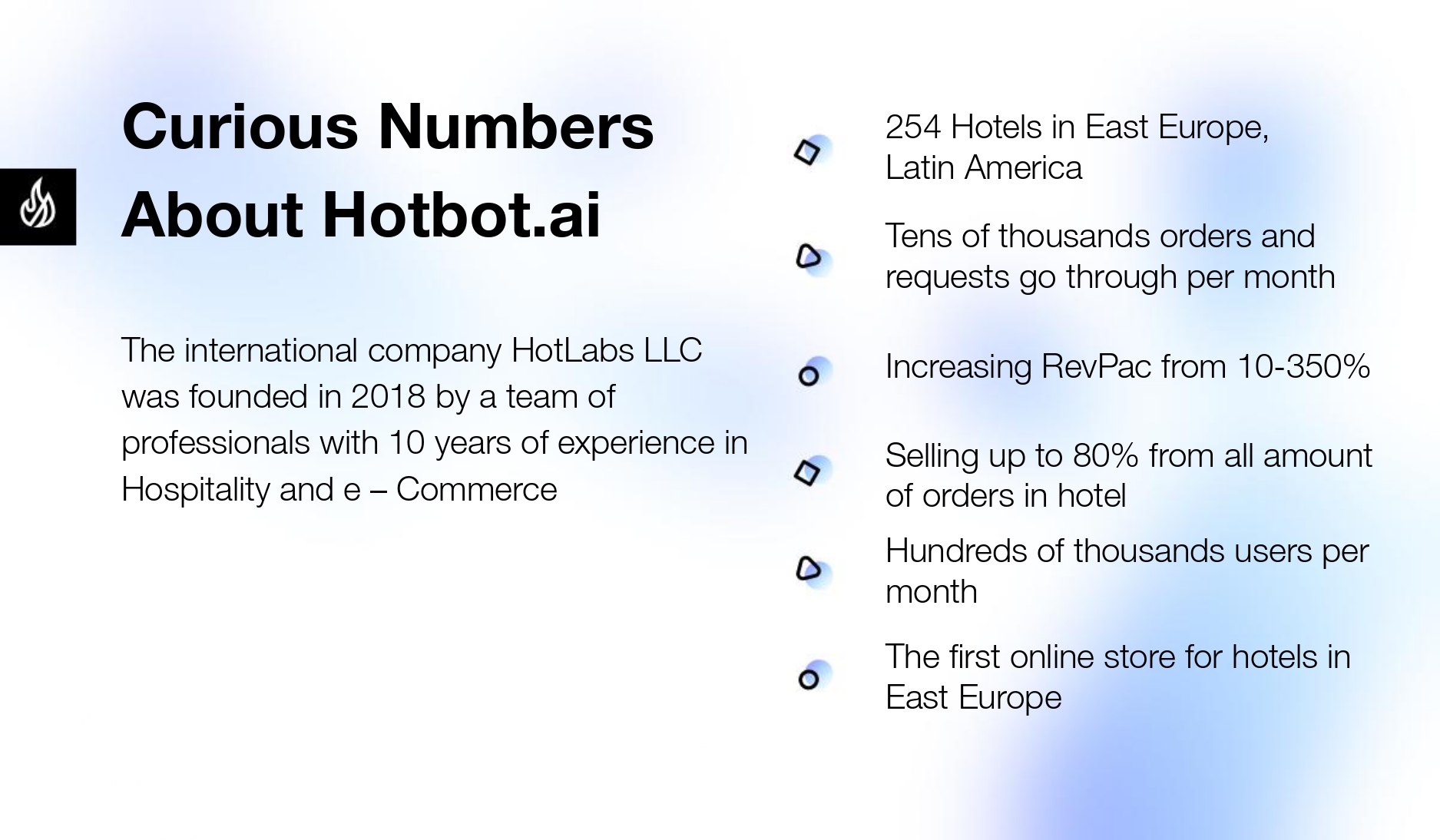 Curious Numbers About Hotbot.ai

The international company HotLabs LLC was founded in 2018 by a team of professionals with 10 years of experience in Hospitality and e – Commerce

254 Hotels in East Europe, Latin America

Tens of thousands orders and requests go through per month

Increasing RevPac from 10-350%

Selling up to 80% from all amount of orders in hotel

Hundreds of thousands users per month

The first online store for hotels in East Europe